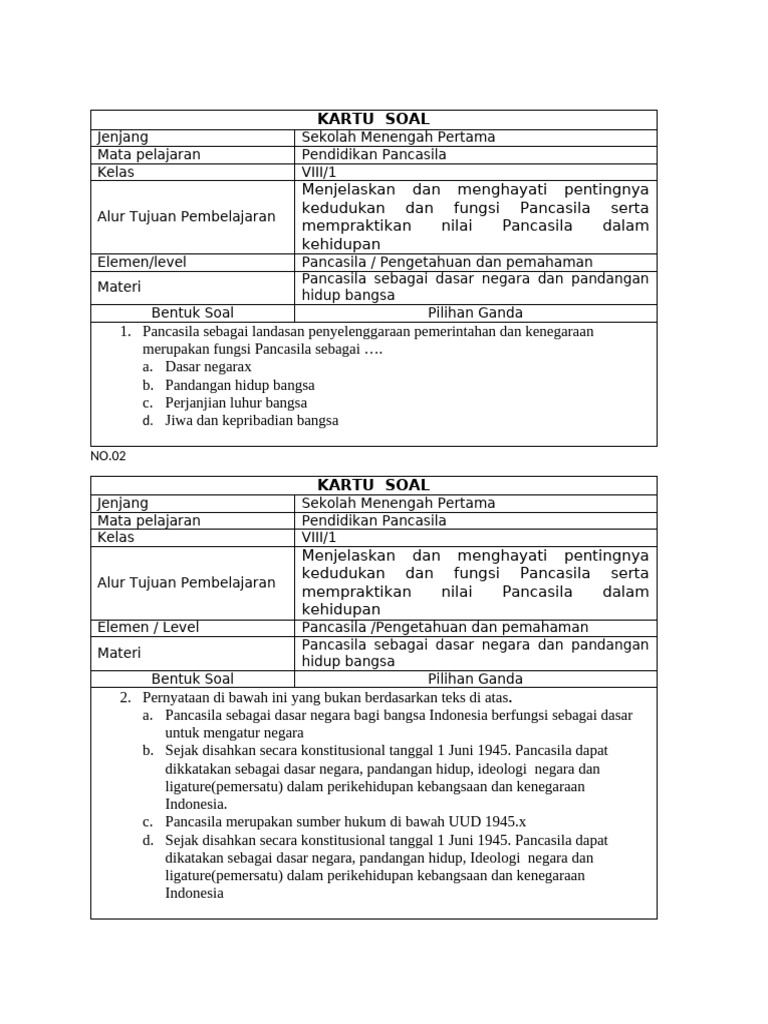 | KARTU SOAL | |
|---|---|
| Jenjang | Sekolah Menengah Pertama |
| Mata pelajaran | Pendidikan Pancasila |
| Kelas | VIII/1 |
| Alur Tujuan Pembelajaran | Menjelaskan dan menghayati pentingnya kedudukan dan fungsi Pancasila serta mempraktikan nilai Pancasila dalam kehidupan |
| Elemen/level | Pancasila / Pengetahuan dan pemahaman |
| Materi | Pancasila sebagai dasar negara dan pandangan hidup bangsa |
| Bentuk Soal | Pilihan Ganda |

1. Pancasila sebagai landasan penyelenggaraan pemerintahan dan kenegaraan merupakan fungsi Pancasila sebagai ….
a. Dasar negarax
b. Pandangan hidup bangsa
c. Perjanjian luhur bangsa
d. Jiwa dan kepribadian bangsa

NO.02

| KARTU SOAL | |
|---|---|
| Jenjang | Sekolah Menengah Pertama |
| Mata pelajaran | Pendidikan Pancasila |
| Kelas | VIII/1 |
| Alur Tujuan Pembelajaran | Menjelaskan dan menghayati pentingnya kedudukan dan fungsi Pancasila serta mempraktikan nilai Pancasila dalam kehidupan |
| Elemen / Level | Pancasila /Pengetahuan dan pemahaman |
| Materi | Pancasila sebagai dasar negara dan pandangan hidup bangsa |
| Bentuk Soal | Pilihan Ganda |

2. Pernyataan di bawah ini yang bukan berdasarkan teks di atas.
a. Pancasila sebagai dasar negara bagi bangsa Indonesia berfungsi sebagai dasar untuk mengatur negara
b. Sejak disahkan secara konstitusional tanggal 1 Juni 1945. Pancasila dapat dikkatakan sebagai dasar negara, pandangan hidup, ideologi negara dan ligature(pemersatu) dalam perikehidupan kebangsaan dan kenegaraan Indonesia.
c. Pancasila merupakan sumber hukum di bawah UUD 1945.x
d. Sejak disahkan secara konstitusional tanggal 1 Juni 1945. Pancasila dapat dikatakan sebagai dasar negara, pandangan hidup, Ideologi negara dan ligature(pemersatu) dalam perikehidupan kebangsaan dan kenegaraan Indonesia